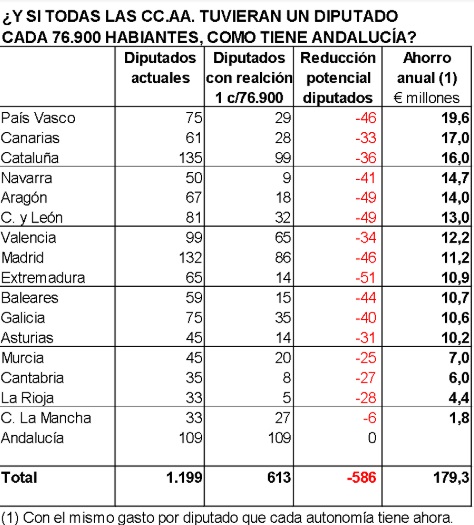 ¿Y SI TODAS LAS CC.AA. TUVIERAN UN DIPUTADO CADA 76.900 HABIANTES, COMO TIENE ANDALUCÍA?

| | Diputados actuales | Diputados con realción 1 c/76.900 | Reducción potencial diputados | Ahorro anual (1) € millones |
|---|---|---|---|---|
| País Vasco | 75 | 29 | -46 | 19,6 |
| Canarias | 61 | 28 | -33 | 17,0 |
| Cataluña | 135 | 99 | -36 | 16,0 |
| Navarra | 50 | 9 | -41 | 14,7 |
| Aragón | 67 | 18 | -49 | 14,0 |
| C. y León | 81 | 32 | -49 | 13,0 |
| Valencia | 99 | 65 | -34 | 12,2 |
| Madrid | 132 | 86 | -46 | 11,2 |
| Extremadura | 65 | 14 | -51 | 10,9 |
| Baleares | 59 | 15 | -44 | 10,7 |
| Galicia | 75 | 35 | -40 | 10,6 |
| Asturias | 45 | 14 | -31 | 10,2 |
| Murcia | 45 | 20 | -25 | 7,0 |
| Cantabria | 35 | 8 | -27 | 6,0 |
| La Rioja | 33 | 5 | -28 | 4,4 |
| C. La Mancha | 33 | 27 | -6 | 1,8 |
| Andalucía | 109 | 109 | 0 | |
| Total | 1.199 | 613 | -586 | 179,3 |

(1) Con el mismo gasto por diputado que cada autonomía tiene ahora.